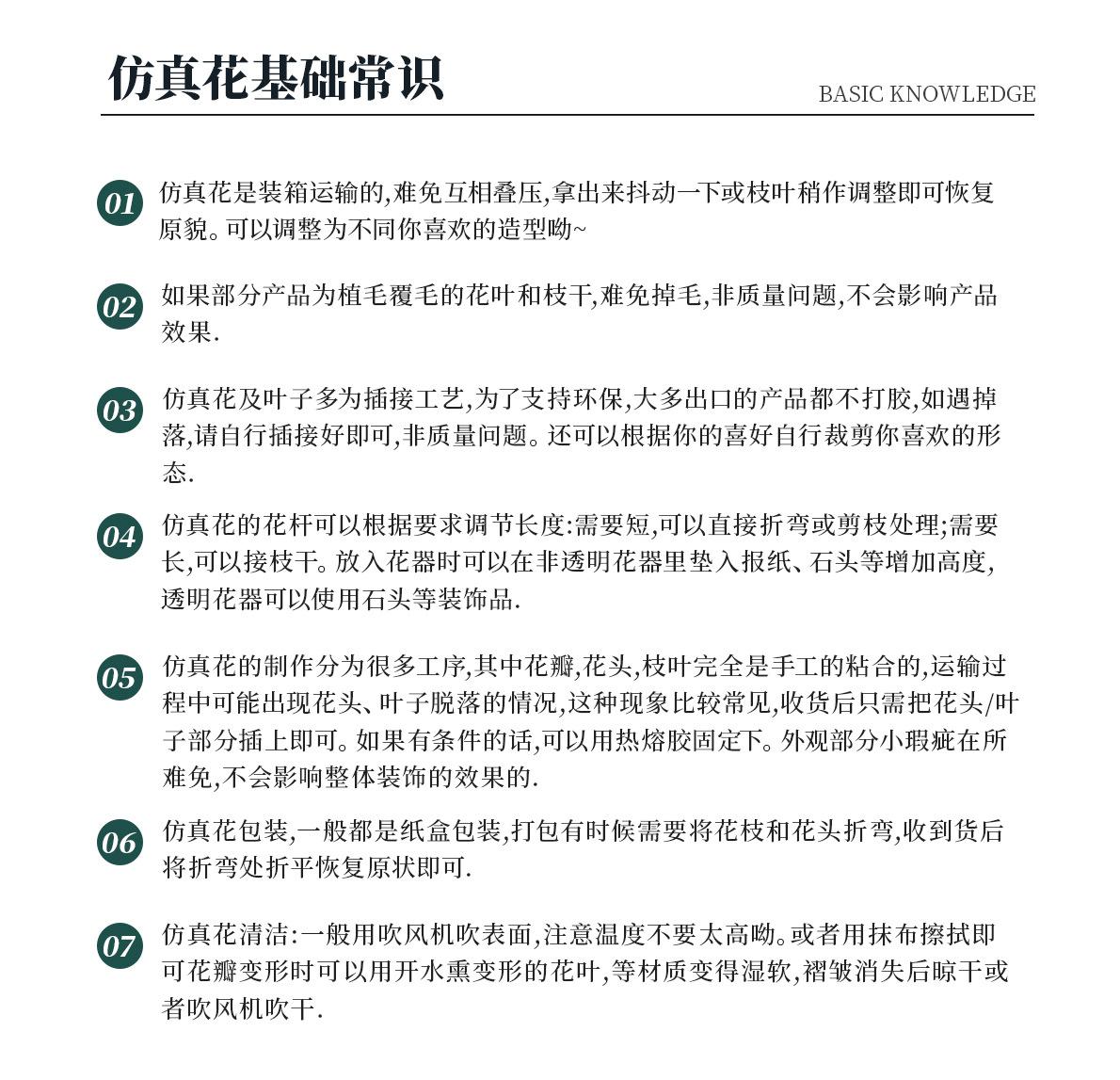 仿真花基础常识

BASIC KNOWLEDGE

01 仿真花是装箱运输的,难免互相叠压,拿出来抖动一下或枝叶稍作调整即可恢复原貌。可以调整为不同你喜欢的造型呦~

02 如果部分产品为植毛覆毛的花叶和枝干,难免掉毛,非质量问题,不会影响产品效果.

03 仿真花及叶子多为插接工艺,为了支持环保,大多出口的产品都不打胶,如遇掉落,请自行插接好即可,非质量问题。还可以根据你的喜好自行裁剪你喜欢的形态.

04 仿真花的花杆可以根据要求调节长度:需要短,可以直接折弯或剪枝处理;需要长,可以接枝干。放入花器时可以在非透明花器里垫入报纸、石头等增加高度,透明花器可以使用石头等装饰品.

05 仿真花的制作分为很多工序,其中花瓣,花头,枝叶完全是手工的粘合的,运输过程中可能出现花头、叶子脱落的情况,这种现象比较常见,收货后只需把花头/叶子部分插上即可。如果有条件的话,可以用热熔胶固定下。外观部分小瑕疵在所难免,不会影响整体装饰的效果的.

06 仿真花包装,一般都是纸盒包装,打包有时候需要将花枝和花头折弯,收到货后将折弯处折平恢复原状即可.

07 仿真花清洁:一般用吹风机吹表面,注意温度不要太高呦。或者用抹布擦拭即可花瓣变形时可以用开水熏变形的花叶,等材质变得湿软,褶皱消失后晾干或者吹风机吹干.